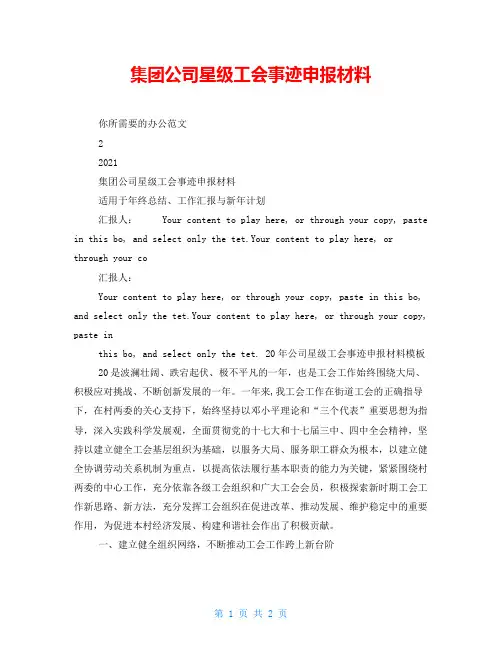 集团公司星级工会事迹申报材料

你所需要的办公范文

2

2021

集团公司星级工会事迹申报材料

适用于年终总结、工作汇报与新年计划

汇报人：　　Your content to play here, or through your copy, paste in this bo, and select only the tet.Your content to play here, or through your co

汇报人：

Your content to play here, or through your copy, paste in this bo, and select only the tet.Your content to play here, or through your copy, paste in

this bo, and select only the tet. 20年公司星级工会事迹申报材料模板

20是波澜壮阔、跌宕起伏、极不平凡的一年，也是工会工作始终围绕大局、积极应对挑战、不断创新发展的一年。一年来，我工会工作在街道工会的正确指导下，在村两委的关心支持下，始终坚持以邓小平理论和“三个代表”重要思想为指导，深入实践科学发展观，全面贯彻党的十七大和十七届三中、四中全会精神，坚持以建立健全工会基层组织为基础，以服务大局、服务职工群众为根本，以建立健全协调劳动关系机制为重点，以提高依法履行基本职责的能力为关键，紧紧围绕村两委的中心工作，充分依靠各级工会组织和广大工会会员，积极探索新时期工会工作新思路、新方法，充分发挥工会组织在促进改革、推动发展、维护稳定中的重要作用，为促进本村经济发展、构建和谐社会作出了积极贡献。

一、建立健全组织网络，不断推动工会工作跨上新台阶

第 1 页 共 2 页